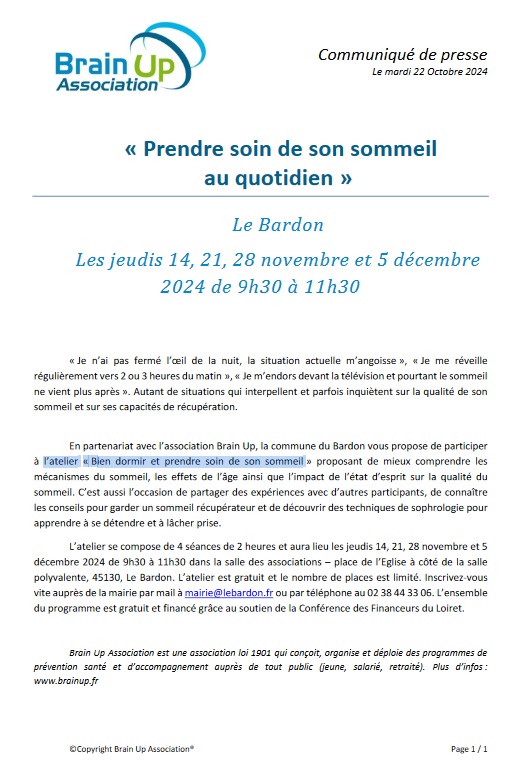 Brain Up Association

Communiqué de presse
Le mardi 22 Octobre 2024

« Prendre soin de son sommeil au quotidien »

Le Bardon

Les jeudis 14, 21, 28 novembre et 5 décembre 2024 de 9h30 à 11h30

« Je n'ai pas fermé l'œil de la nuit, la situation actuelle m'angoisse », « Je me réveille régulièrement vers 2 ou 3 heures du matin », « Je m'endors devant la télévision et pourtant le sommeil ne vient plus après ». Autant de situations qui interpellent et parfois inquiètent sur la qualité de son sommeil et sur ses capacités de récupération.

En partenariat avec l'association Brain Up, la commune du Bardon vous propose de participer à l'atelier « Bien dormir et prendre soin de son sommeil » proposant de mieux comprendre les mécanismes du sommeil, les effets de l'âge ainsi que l'impact de l'état d'esprit sur la qualité du sommeil. C'est aussi l'occasion de partager des expériences avec d'autres participants, de connaître les conseils pour garder un sommeil récupérateur et de découvrir des techniques de sophrologie pour apprendre à se détendre et à lâcher prise.

L'atelier se compose de 4 séances de 2 heures et aura lieu les jeudis 14, 21, 28 novembre et 5 décembre 2024 de 9h30 à 11h30 dans la salle des associations – place de l'Eglise à côté de la salle polyvalente, 45130, Le Bardon. L'atelier est gratuit et le nombre de places est limité. Inscrivez-vous vite auprès de la mairie par mail à mairie@lebardon.fr ou par téléphone au 02 38 44 33 06. L'ensemble du programme est gratuit et financé grâce au soutien de la Conférence des Financeurs du Loiret.

Brain Up Association est une association loi 1901 qui conçoit, organise et déploie des programmes de prévention santé et d'accompagnement auprès de tout public (jeune, salarié, retraité). Plus d'infos : www.brainup.fr

©Copyright Brain Up Association®

Page 1 / 1